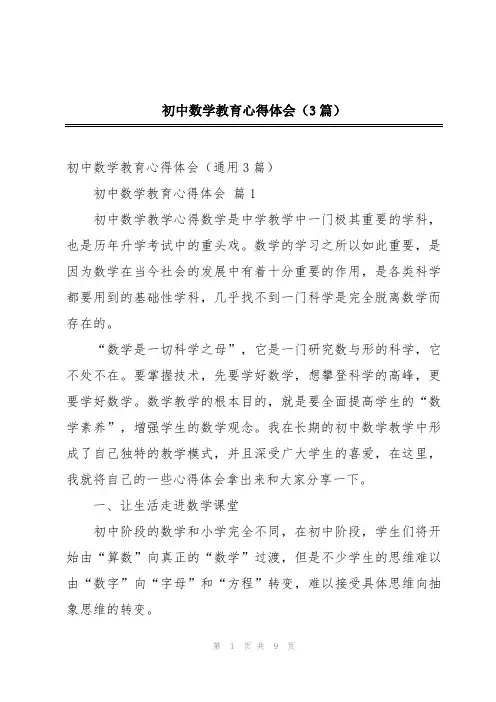 初中数学教育心得体会（3篇）

初中数学教育心得体会（通用3篇）

初中数学教育心得体会 篇1

初中数学教学心得数学是中学教学中一门极其重要的学科，也是历年升学考试中的重头戏。数学的学习之所以如此重要，是因为数学在当今社会的发展中有着十分重要的作用，是各类科学都要用到的基础性学科，几乎找不到一门科学是完全脱离数学而存在的。

“数学是一切科学之母”，它是一门研究数与形的科学，它不处不在。要掌握技术，先要学好数学，想攀登科学的高峰，更要学好数学。数学教学的根本目的，就是要全面提高学生的“数学素养”，增强学生的数学观念。我在长期的初中数学教学中形成了自己独特的教学模式，并且深受广大学生的喜爱，在这里，我就将自己的一些心得体会拿出来和大家分享一下。

一、让生活走进数学课堂

初中阶段的数学和小学完全不同，在初中阶段，学生们将开始由“算数”向真正的“数学”过渡，但是不少学生的思维难以由“数字”向“字母”和“方程”转变，难以接受具体思维向抽象思维的转变。

第 1 页 共 9 页